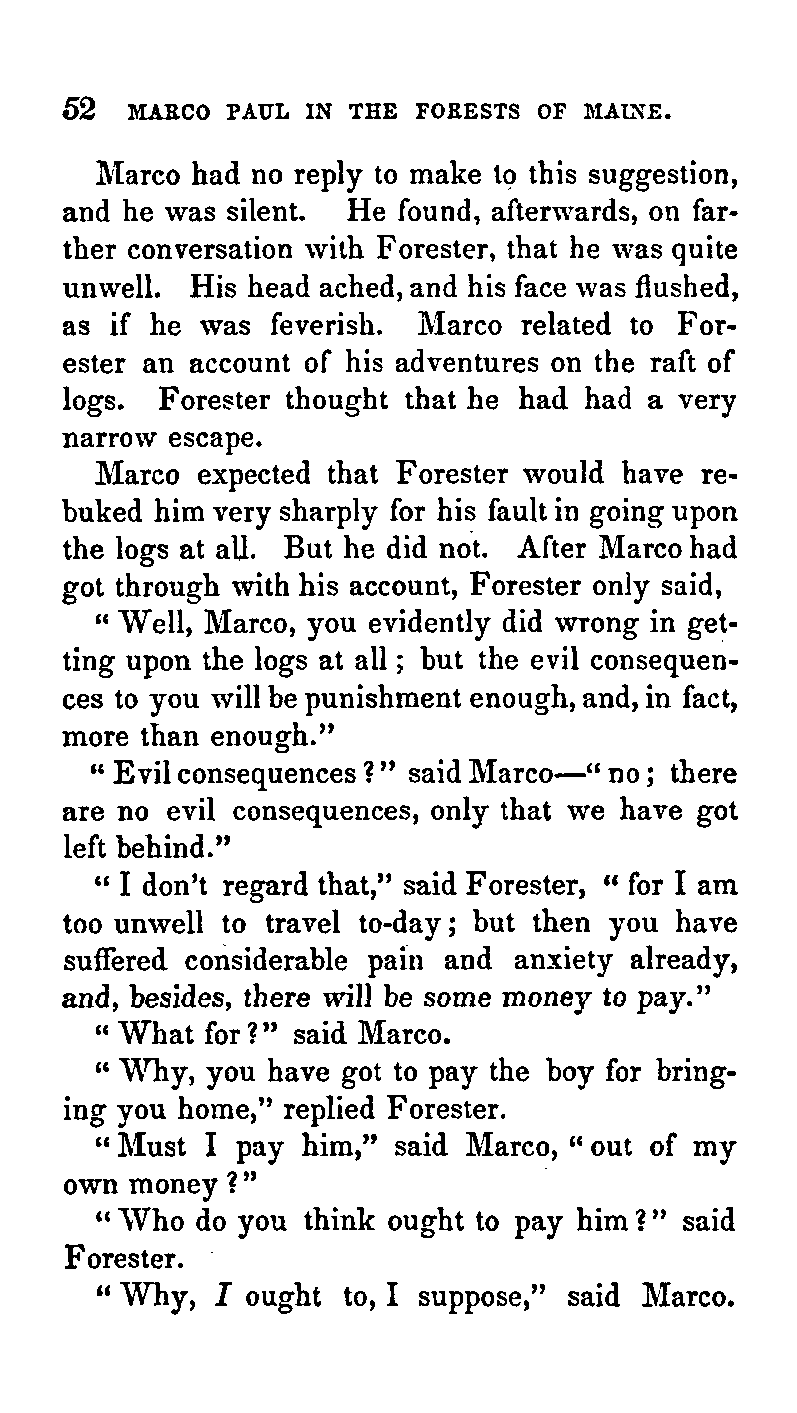 52 MARCO PAUL IN THE FORESTS OF MAINE.

Marco had no reply to make to this suggestion, and he was silent. He found, afterwards, on farther conversation with Forester, that he was quite unwell. His head ached, and his face was flushed, as if he was feverish. Marco related to Forester an account of his adventures on the raft of logs. Forester thought that he had had a very narrow escape.

Marco expected that Forester would have rebuked him very sharply for his fault in going upon the logs at all. But he did not. After Marco had got through with his account, Forester only said,

"Well, Marco, you evidently did wrong in getting upon the logs at all; but the evil consequences to you will be punishment enough, and, in fact, more than enough."

"Evil consequences?" said Marco—"no; there are no evil consequences, only that we have got left behind."

"I don't regard that," said Forester, "for I am too unwell to travel to-day; but then you have suffered considerable pain and anxiety already, and, besides, there will be some money to pay."

"What for?" said Marco.

"Why, you have got to pay the boy for bringing you home," replied Forester.

"Must I pay him," said Marco, "out of my own money?"

"Who do you think ought to pay him?" said Forester.

"Why, I ought to, I suppose," said Marco.